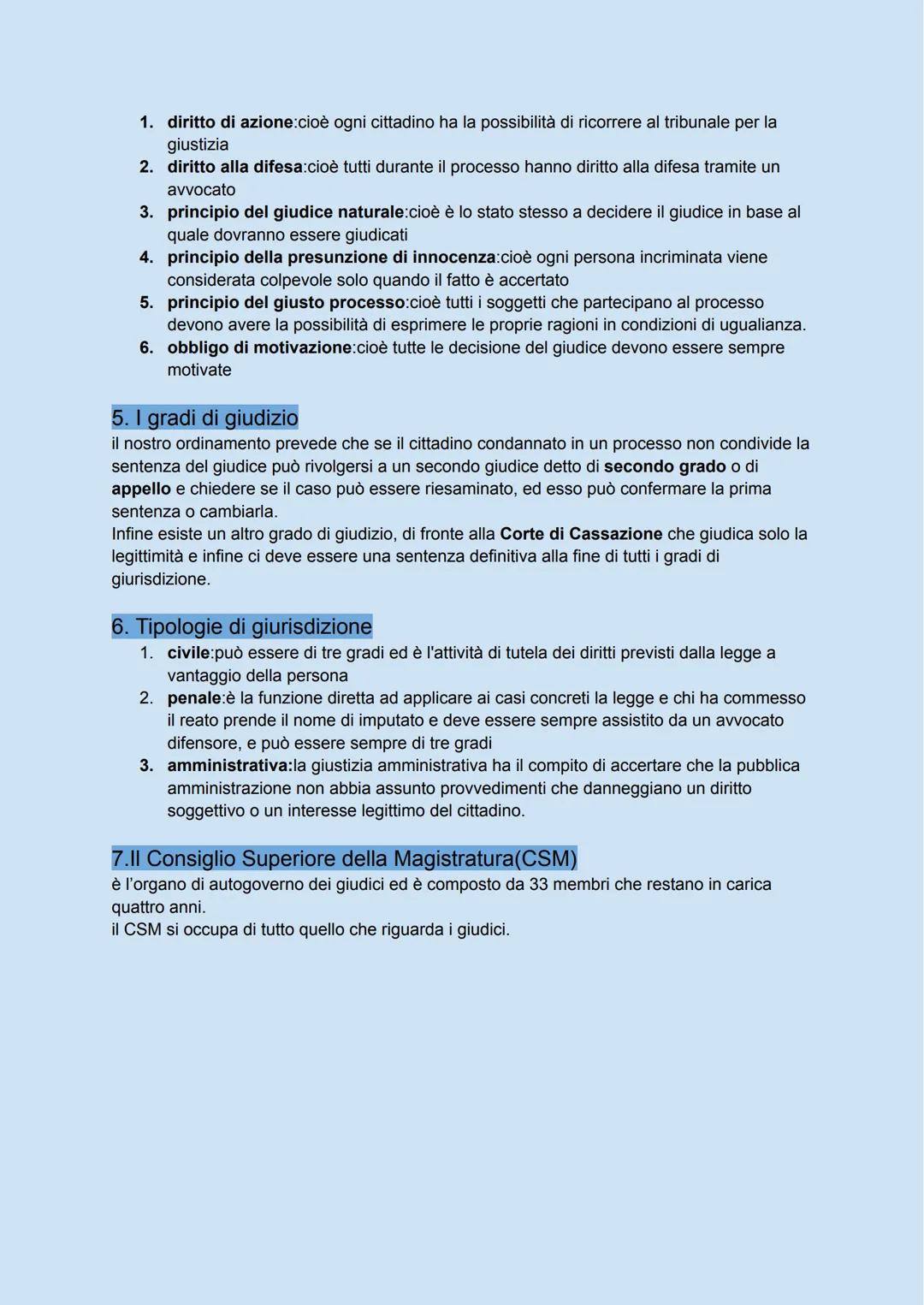 1. diritto di azione:cioè ogni cittadino ha la possibilità di ricorrere al tribunale per la giustizia
2. diritto alla difesa:cioè tutti durante il processo hanno diritto alla difesa tramite un avvocato
3. principio del giudice naturale:cioè è lo stato stesso a decidere il giudice in base al quale dovranno essere giudicati
4. principio della presunzione di innocenza:cioè ogni persona incriminata viene considerata colpevole solo quando il fatto è accertato
5. principio del giusto processo:cioè tutti i soggetti che partecipano al processo devono avere la possibilità di esprimere le proprie ragioni in condizioni di ugualianza.
6. obbligo di motivazione:cioè tutte le decisione del giudice devono essere sempre motivate

5. I gradi di giudizio
il nostro ordinamento prevede che se il cittadino condannato in un processo non condivide la sentenza del giudice può rivolgersi a un secondo giudice detto di secondo grado o di appello e chiedere se il caso può essere riesaminato, ed esso può confermare la prima sentenza o cambiarla.
Infine esiste un altro grado di giudizio, di fronte alla Corte di Cassazione che giudica solo la legittimità e infine ci deve essere una sentenza definitiva alla fine di tutti i gradi di giurisdizione.

6. Tipologie di giurisdizione
1. civile:può essere di tre gradi ed è l'attività di tutela dei diritti previsti dalla legge a vantaggio della persona
2. penale:è la funzione diretta ad applicare ai casi concreti la legge e chi ha commesso il reato prende il nome di imputato e deve essere sempre assistito da un avvocato difensore, e può essere sempre di tre gradi
3. amministrativa:la giustizia amministrativa ha il compito di accertare che la pubblica amministrazione non abbia assunto provvedimenti che danneggiano un diritto soggettivo o un interesse legittimo del cittadino.

7.Il Consiglio Superiore della Magistratura(CSM)
è l'organo di autogoverno dei giudici ed è composto da 33 membri che restano in carica quattro anni.
il CSM si occupa di tutto quello che riguarda i giudici.